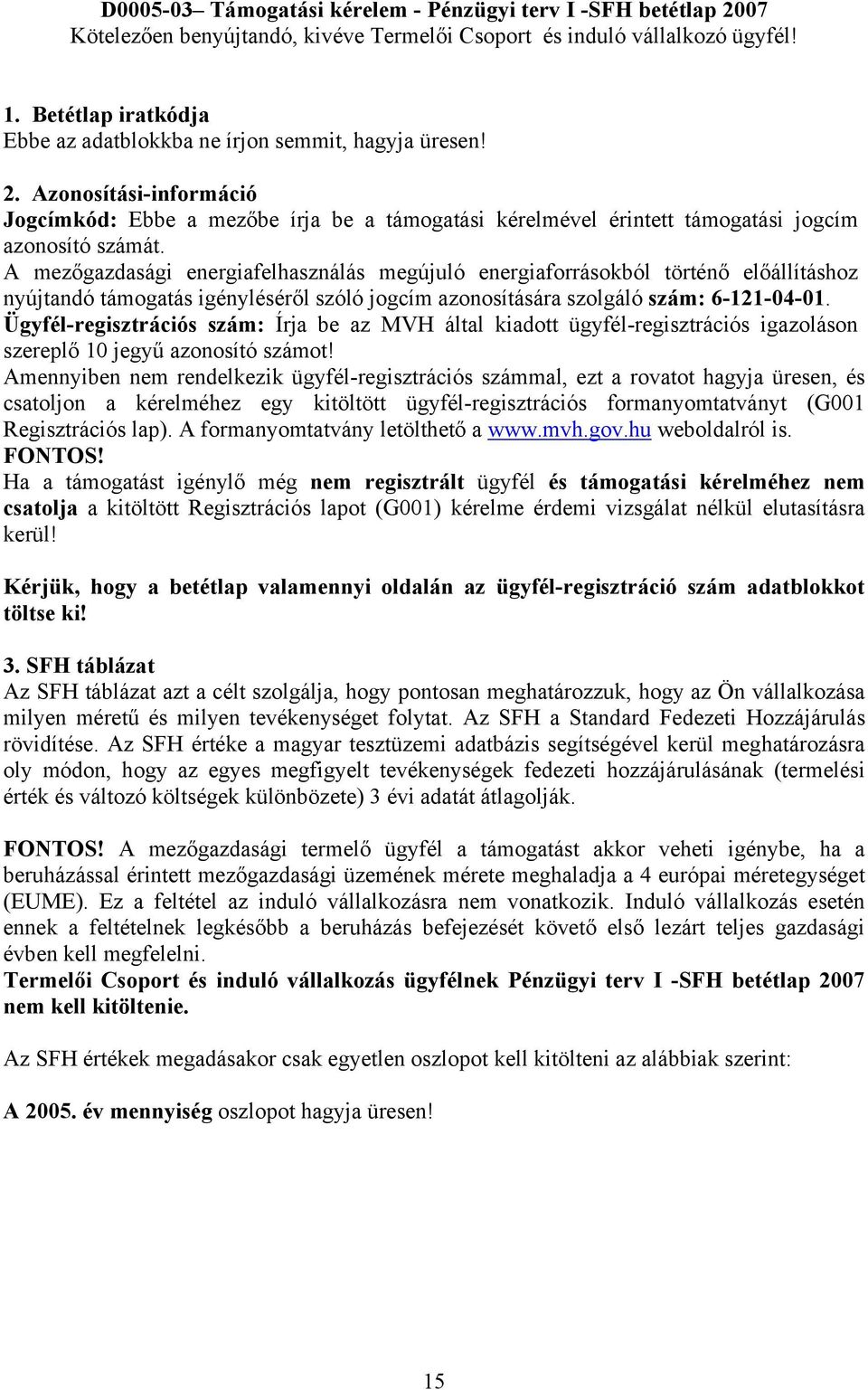 D0005-03– Támogatási kérelem - Pénzügyi terv I -SFH betétlap 2007
Kötelezően benyújtandó, kivéve Termelői Csoport és induló vállalkozó ügyfél!

1. Betétlap iratkódja
Ebbe az adatblokkba ne írjon semmit, hagyja üresen!

2. Azonosítási-információ
Jogcímkód: Ebbe a mezőbe írja be a támogatási kérelmével érintett támogatási jogcím azonosító számát.
A mezőgazdasági energiafelhasználás megújuló energiaforrásokból történő előállításhoz nyújtandó támogatás igényléséről szóló jogcím azonosítására szolgáló szám: 6-121-04-01.
Ügyfél-regisztrációs szám: Írja be az MVH által kiadott ügyfél-regisztrációs igazoláson szereplő 10 jegyű azonosító számot!
Amennyiben nem rendelkezik ügyfél-regisztrációs számmal, ezt a rovatot hagyja üresen, és csatoljon a kérelméhez egy kitöltött ügyfél-regisztrációs formanyomtatványt (G001 Regisztrációs lap). A formanyomtatvány letölthető a www.mvh.gov.hu weboldalról is.
FONTOS!
Ha a támogatást igénylő még nem regisztrált ügyfél és támogatási kérelméhez nem csatolja a kitöltött Regisztrációs lapot (G001) kérelme érdemi vizsgálat nélkül elutasításra kerül!

Kérjük, hogy a betétlap valamennyi oldalán az ügyfél-regisztráció szám adatblokkot töltse ki!

3. SFH táblázat
Az SFH táblázat azt a célt szolgálja, hogy pontosan meghatározzuk, hogy az Ön vállalkozása milyen méretű és milyen tevékenységet folytat. Az SFH a Standard Fedezeti Hozzájárulás rövidítése. Az SFH értéke a magyar tesztüzemi adatbázis segítségével kerül meghatározásra oly módon, hogy az egyes megfigyelt tevékenységek fedezeti hozzájárulásának (termelési érték és változó költségek különbözete) 3 évi adatát átlagolják.

FONTOS! A mezőgazdasági termelő ügyfél a támogatást akkor veheti igénybe, ha a beruházással érintett mezőgazdasági üzemének mérete meghaladja a 4 európai méretegységet (EUME). Ez a feltétel az induló vállalkozásra nem vonatkozik. Induló vállalkozás esetén ennek a feltételnek legkésőbb a beruházás befejezését követő első lezárt teljes gazdasági évben kell megfelelni.
Termelői Csoport és induló vállalkozás ügyfélnek Pénzügyi terv I -SFH betétlap 2007 nem kell kitöltenie.

Az SFH értékek megadásakor csak egyetlen oszlopot kell kitölteni az alábbiak szerint:

A 2005. év mennyiség oszlopot hagyja üresen!

15